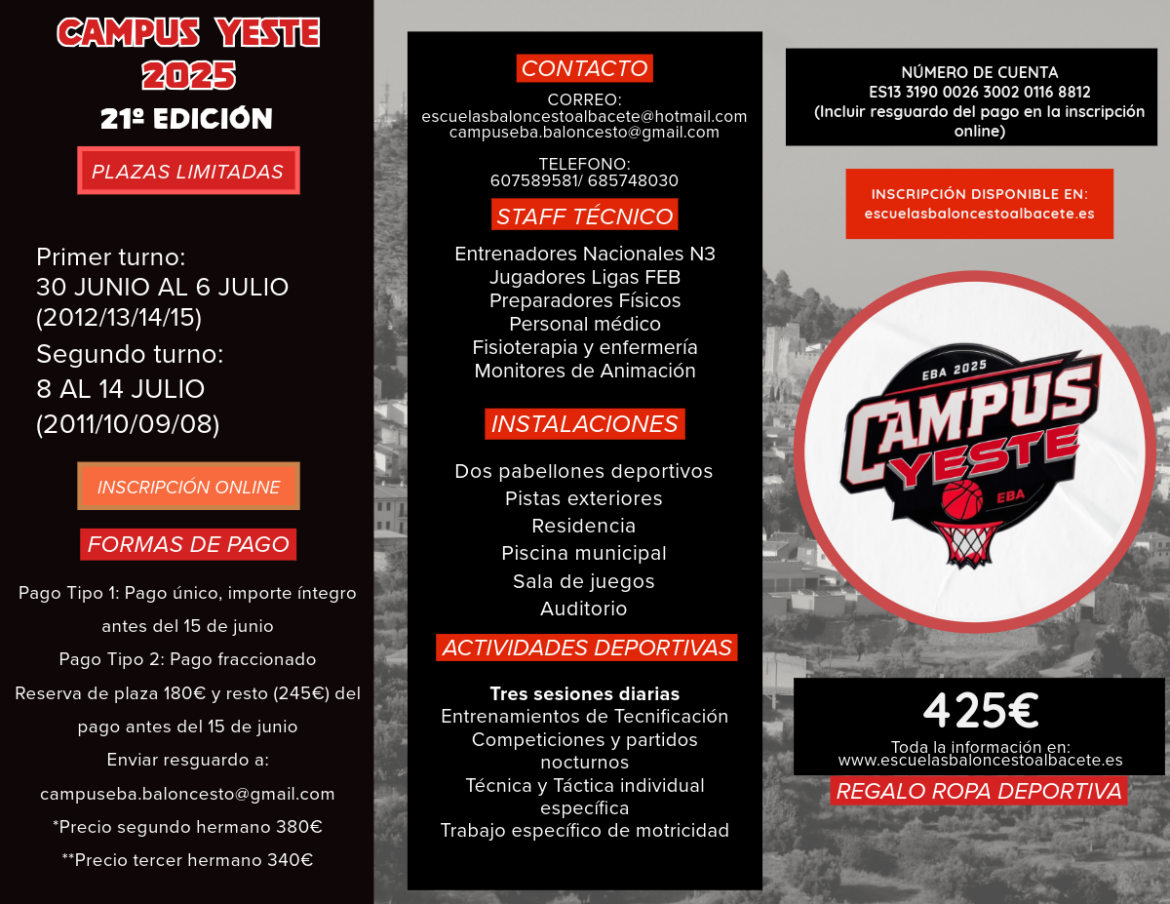 CAMPUS YESTE
2025
21º EDICIÓN

PLAZAS LIMITADAS

Primer turno:
30 JUNIO AL 6 JULIO
(2012/13/14/15)
Segundo turno:
8 AL 14 JULIO
(2011/10/09/08)

INSCRIPCIÓN ONLINE

FORMAS DE PAGO

Pago Tipo 1: Pago único, importe íntegro antes del 15 de junio
Pago Tipo 2: Pago fraccionado
Reserva de plaza 180€ y resto (245€) del pago antes del 15 de junio
Enviar resguardo a:
campuseba.baloncesto@gmail.com
*Precio segundo hermano 380€
**Precio tercer hermano 340€

CONTACTO
CORREO:
escuelasbaloncestoalbacete@hotmail.com
campuseba.baloncesto@gmail.com

TELEFONO:
607589581/ 685748030

STAFF TÉCNICO
Entrenadores Nacionales N3
Jugadores Ligas FEB
Preparadores Físicos
Personal médico
Fisioterapia y enfermería
Monitores de Animación

INSTALACIONES
Dos pabellones deportivos
Pistas exteriores
Residencia
Piscina municipal
Sala de juegos
Auditorio

ACTIVIDADES DEPORTIVAS
Tres sesiones diarias
Entrenamientos de Tecnificación
Competiciones y partidos nocturnos
Técnica y Táctica individual específica
Trabajo específico de motricidad

NÚMERO DE CUENTA
ES13 3190 0026 3002 0116 8812
(Incluir resguardo del pago en la inscripción online)

INSCRIPCIÓN DISPONIBLE EN:
escuelasbaloncestoalbacete.es

EBA 2025
CAMPUS
YESTE
EBA

425€
Toda la información en:
www.escuelasbaloncestoalbacete.es
REGALO ROPA DEPORTIVA